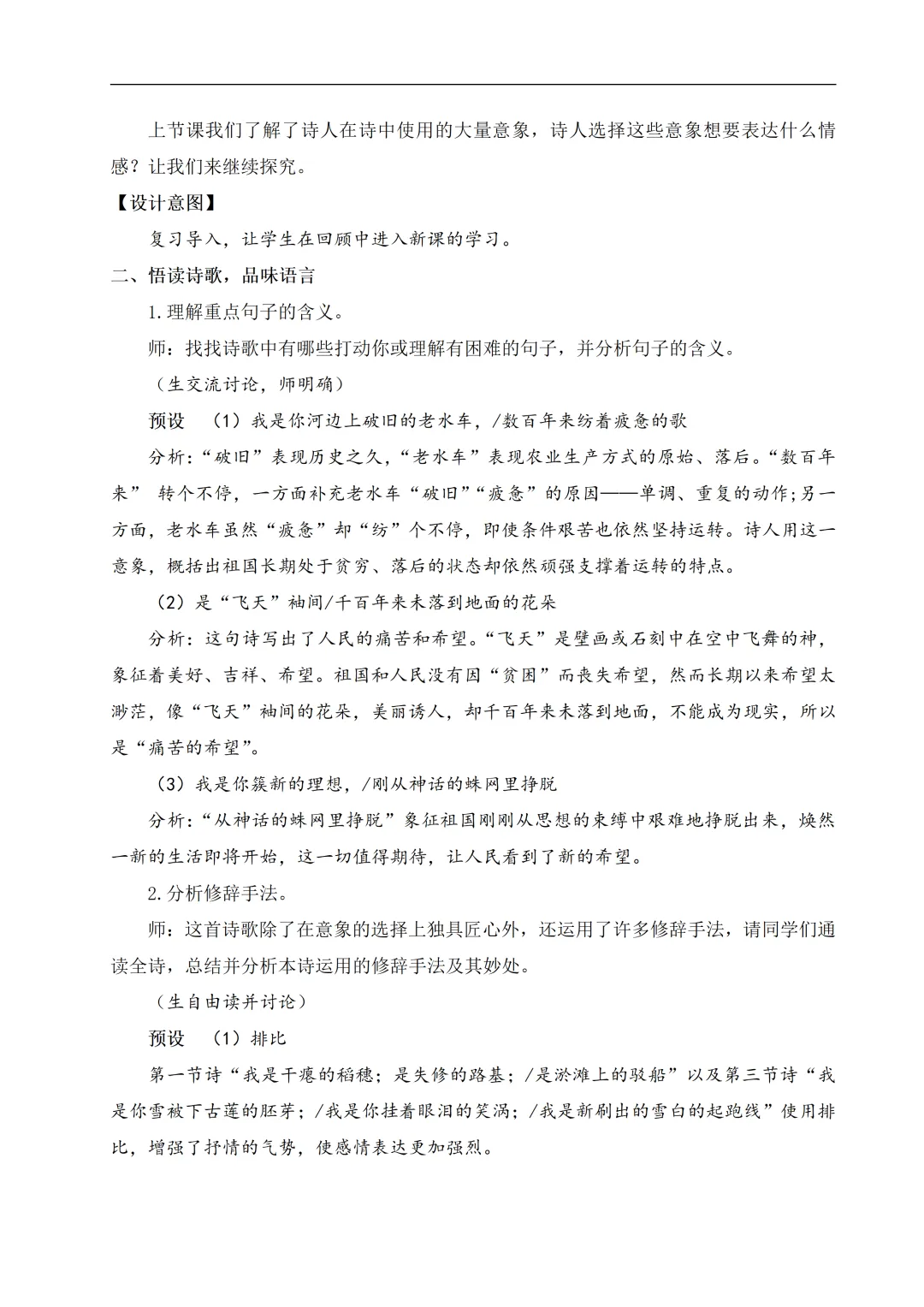 上节课我们了解了诗人在诗中使用的大量意象，诗人选择这些意象想要表达什么情感？让我们来继续探究。

【设计意图】

复习导入，让学生在回顾中进入新课的学习。

二、悟读诗歌，品味语言

1.理解重点句子的含义。

师：找找诗歌中有哪些打动你或理解有困难的句子，并分析句子的含义。

（生交流讨论，师明确）

预设　（1）我是你河边上破旧的老水车，/数百年来纺着疲惫的歌

分析：“破旧”表现历史之久，“老水车”表现农业生产方式的原始、落后。“数百年来” 转个不停，一方面补充老水车“破旧”“疲惫”的原因——单调、重复的动作;另一方面，老水车虽然“疲惫”却“纺”个不停，即使条件艰苦也依然坚持运转。诗人用这一意象，概括出祖国长期处于贫穷、落后的状态却依然顽强支撑着运转的特点。

（2）是“飞天”袖间/千百年来未落到地面的花朵

分析：这句诗写出了人民的痛苦和希望。“飞天”是壁画或石刻中在空中飞舞的神，象征着美好、吉祥、希望。祖国和人民没有因“贫困”而丧失希望，然而长期以来希望太渺茫，像“飞天”袖间的花朵，美丽诱人，却千百年来未落到地面，不能成为现实，所以是“痛苦的希望”。

（3）我是你簇新的理想，/刚从神话的蛛网里挣脱

分析：“从神话的蛛网里挣脱”象征祖国刚刚从思想的束缚中艰难地挣脱出来，焕然一新的生活即将开始，这一切值得期待，让人民看到了新的希望。

2.分析修辞手法。

师：这首诗歌除了在意象的选择上独具匠心外，还运用了许多修辞手法，请同学们通读全诗，总结并分析本诗运用的修辞手法及其妙处。

（生自由读并讨论）

预设　（1）排比

第一节诗“我是干瘪的稻穗；是失修的路基；/是淤滩上的驳船”以及第三节诗“我是你雪被下古莲的胚芽；/我是你挂着眼泪的笑涡；/我是新刷出的雪白的起跑线”使用排比，增强了抒情的气势，使感情表达更加强烈。